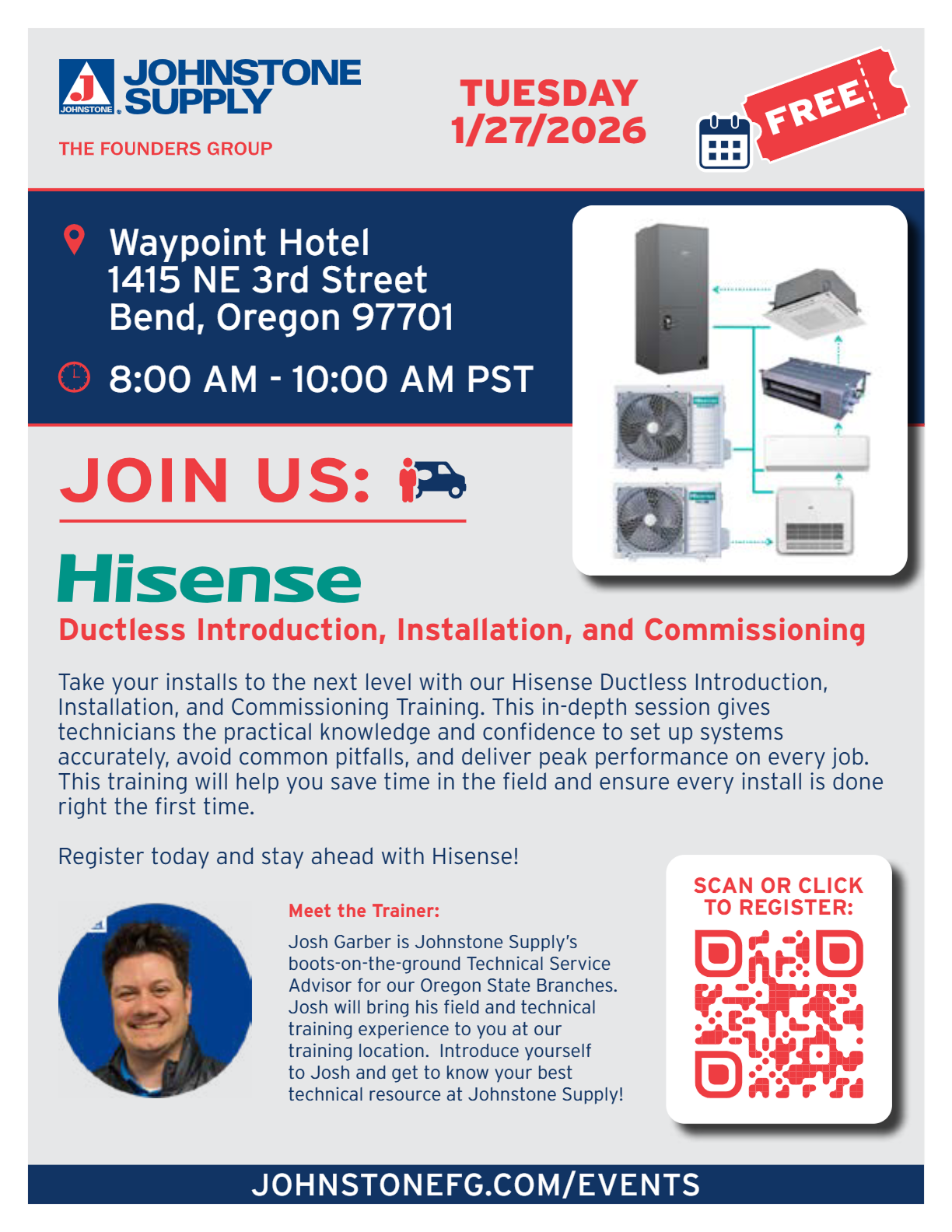 J JOHNSTONE

JOHNSTONE SUPPLY

THE FOUNDERS GROUP

TUESDAY 1/27/2026

FREE

Waypoint Hotel
1415 NE 3rd Street
Bend, Oregon 97701

8:00 AM - 10:00 AM PST

JOIN US:

Hisense

Ductless Introduction, Installation, and Commissioning

Take your installs to the next level with our Hisense Ductless Introduction, Installation, and Commissioning Training. This in-depth session gives technicians the practical knowledge and confidence to set up systems accurately, avoid common pitfalls, and deliver peak performance on every job. This training will help you save time in the field and ensure every install is done right the first time.

Register today and stay ahead with Hisense!

Meet the Trainer:

Josh Garber is Johnstone Supply's boots-on-the-ground Technical Service Advisor for our Oregon State Branches. Josh will bring his field and technical training experience to you at our training location. Introduce yourself to Josh and get to know your best technical resource at Johnstone Supply!

SCAN OR CLICK TO REGISTER:

JOHNSTONEFG.COM/EVENTS